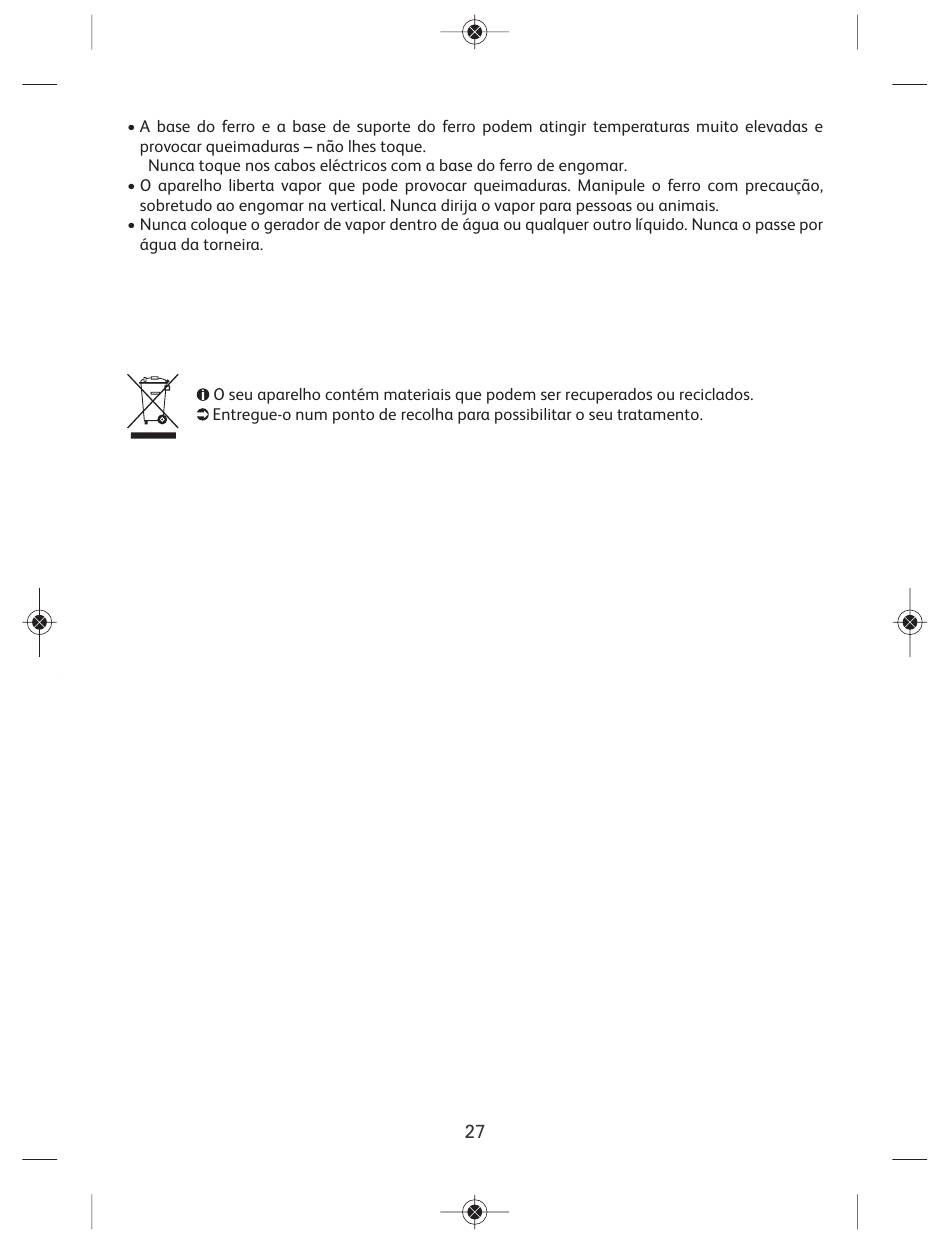 • A base do ferro e a base de suporte do ferro podem atingir temperaturas muito elevadas e provocar queimaduras – não lhes toque.
Nunca toque nos cabos eléctricos com a base do ferro de engomar.
• O aparelho liberta vapor que pode provocar queimaduras. Manipule o ferro com precaução, sobretudo ao engomar na vertical. Nunca dirija o vapor para pessoas ou animais.
• Nunca coloque o gerador de vapor dentro de água ou qualquer outro líquido. Nunca o passe por água da torneira.

➊ O seu aparelho contém materiais que podem ser recuperados ou reciclados.
➲ Entregue-o num ponto de recolha para possibilitar o seu tratamento.

27